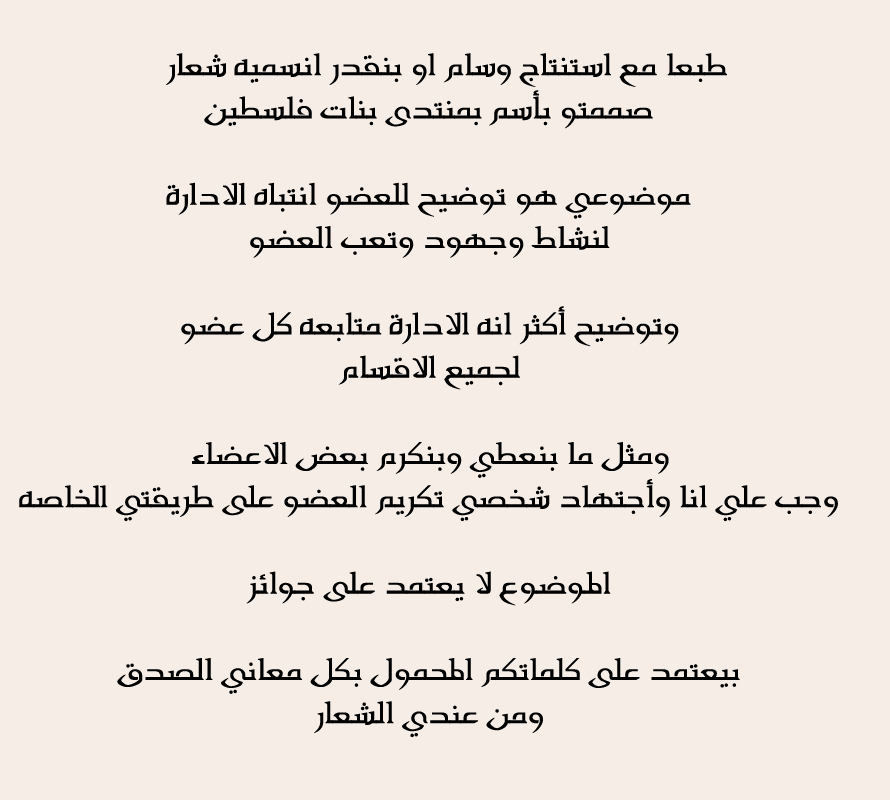 طبعا مع استنتاج وسام او بنقدر انسميه شعار
صممتو بأسم بمنتدى بنات فلسطين

موضوعي هو توضيح للعضو انتباه الادارة
لنشاط وجهود وتعب العضو

وتوضيح أكثر انه الادارة متابعه كل عضو
لجميع الاقسام

ومثل ما بنعطي وبنكرم بعض الاعضاء
وجب علي انا وأجتهاد شخصي تكريم العضو على طريقتي الخاصه

الموضوع لا يعتمد على جوائز

بيعتمد على كلماتكم المحمول بكل معاني الصدق
ومن عندي الشعار